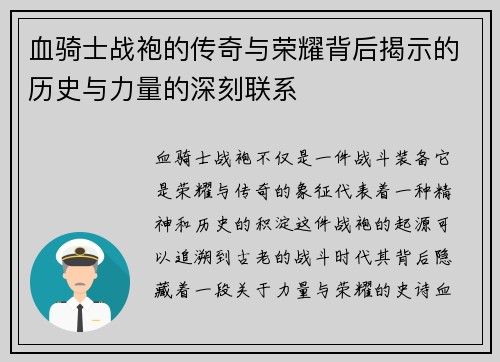 血骑士战袍的传奇与荣耀背后揭示的历史与力量的深刻联系

血骑士战袍不仅是一件战斗装备它是荣耀与传奇的象征代表着一种精神和历史的积淀这件战袍的起源可以追溯到古老的战斗时代其背后隐藏着一段关于力量与荣耀的史诗血